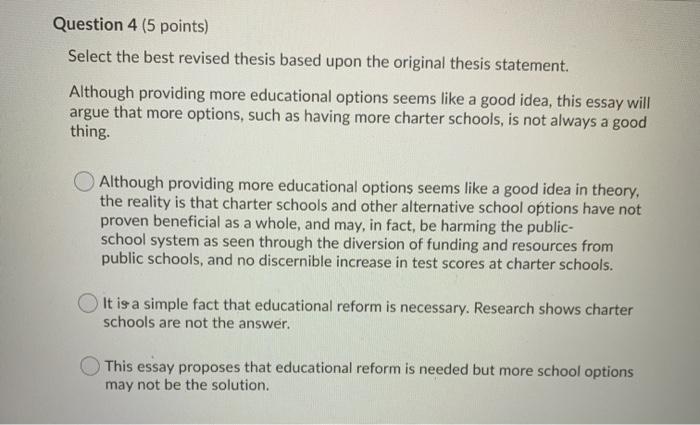 Question 4 (5 points)

Select the best revised thesis based upon the original thesis statement.

Although providing more educational options seems like a good idea, this essay will argue that more options, such as having more charter schools, is not always a good thing.

Although providing more educational options seems like a good idea in theory, the reality is that charter schools and other alternative school options have not proven beneficial as a whole, and may, in fact, be harming the public-school system as seen through the diversion of funding and resources from public schools, and no discernible increase in test scores at charter schools.

It is a simple fact that educational reform is necessary. Research shows charter schools are not the answer.

This essay proposes that educational reform is needed but more school options may not be the solution.